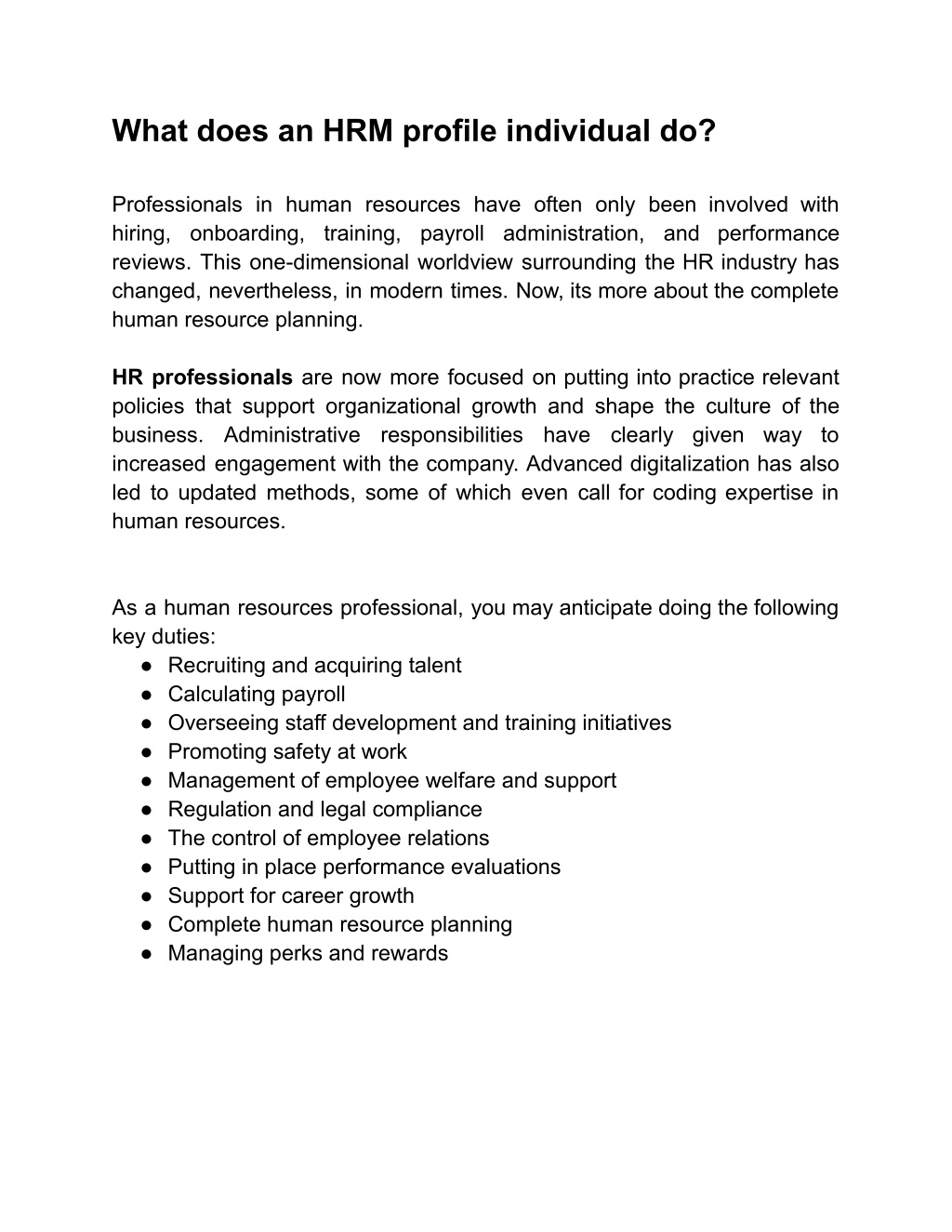 What does an HRM profile individual do?

Professionals in human resources have often only been involved with hiring, onboarding, training, payroll administration, and performance reviews. This one-dimensional worldview surrounding the HR industry has changed, nevertheless, in modern times. Now, its more about the complete human resource planning.

HR professionals are now more focused on putting into practice relevant policies that support organizational growth and shape the culture of the business. Administrative responsibilities have clearly given way to increased engagement with the company. Advanced digitalization has also led to updated methods, some of which even call for coding expertise in human resources.

As a human resources professional, you may anticipate doing the following key duties:
● Recruiting and acquiring talent
● Calculating payroll
● Overseeing staff development and training initiatives
● Promoting safety at work
● Management of employee welfare and support
● Regulation and legal compliance
● The control of employee relations
● Putting in place performance evaluations
● Support for career growth
● Complete human resource planning
● Managing perks and rewards